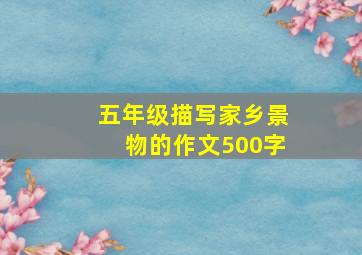 五年级描写家乡景物的作文500字